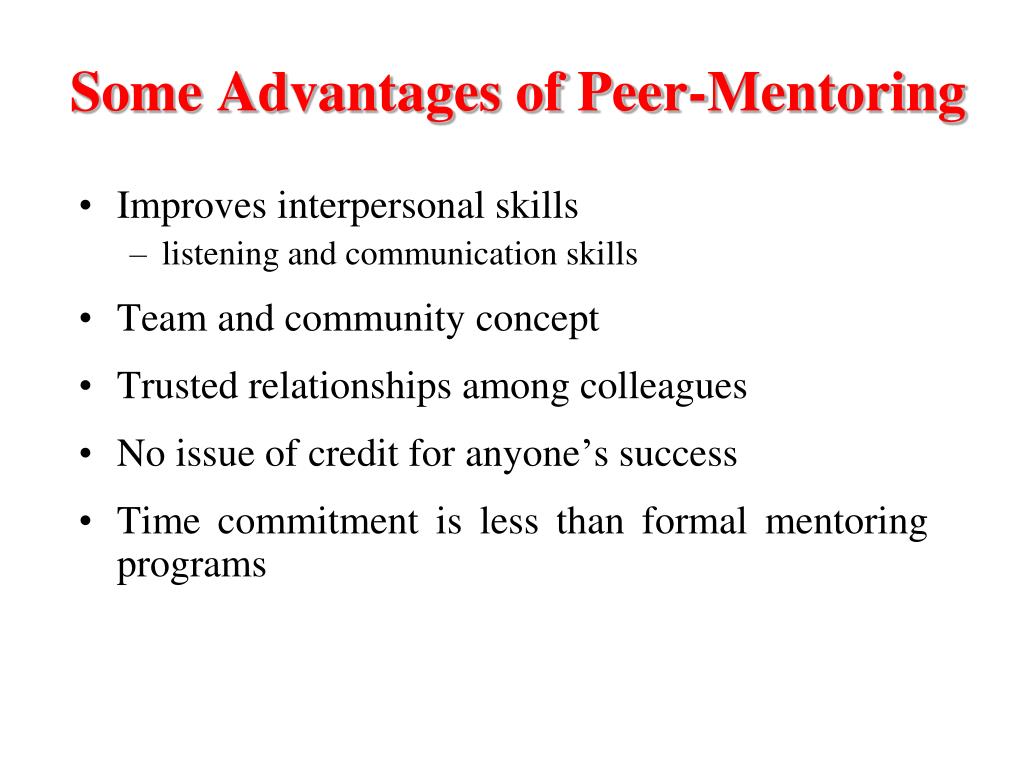 Some Advantages of Peer-Mentoring

• Improves interpersonal skills
– listening and communication skills

• Team and community concept

• Trusted relationships among colleagues

• No issue of credit for anyone’s success

• Time commitment is less than formal mentoring programs